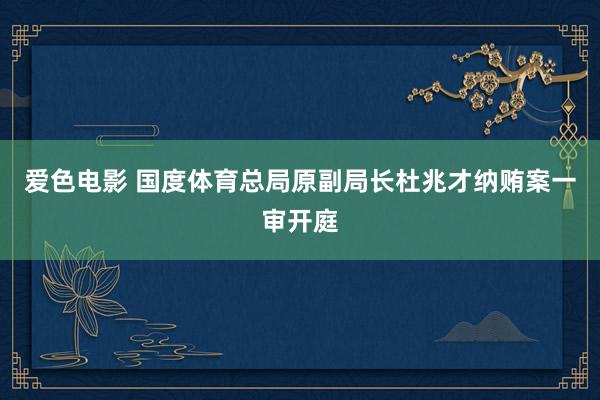 爱色电影 国度体育总局原副局长杜兆才纳贿案一审开庭